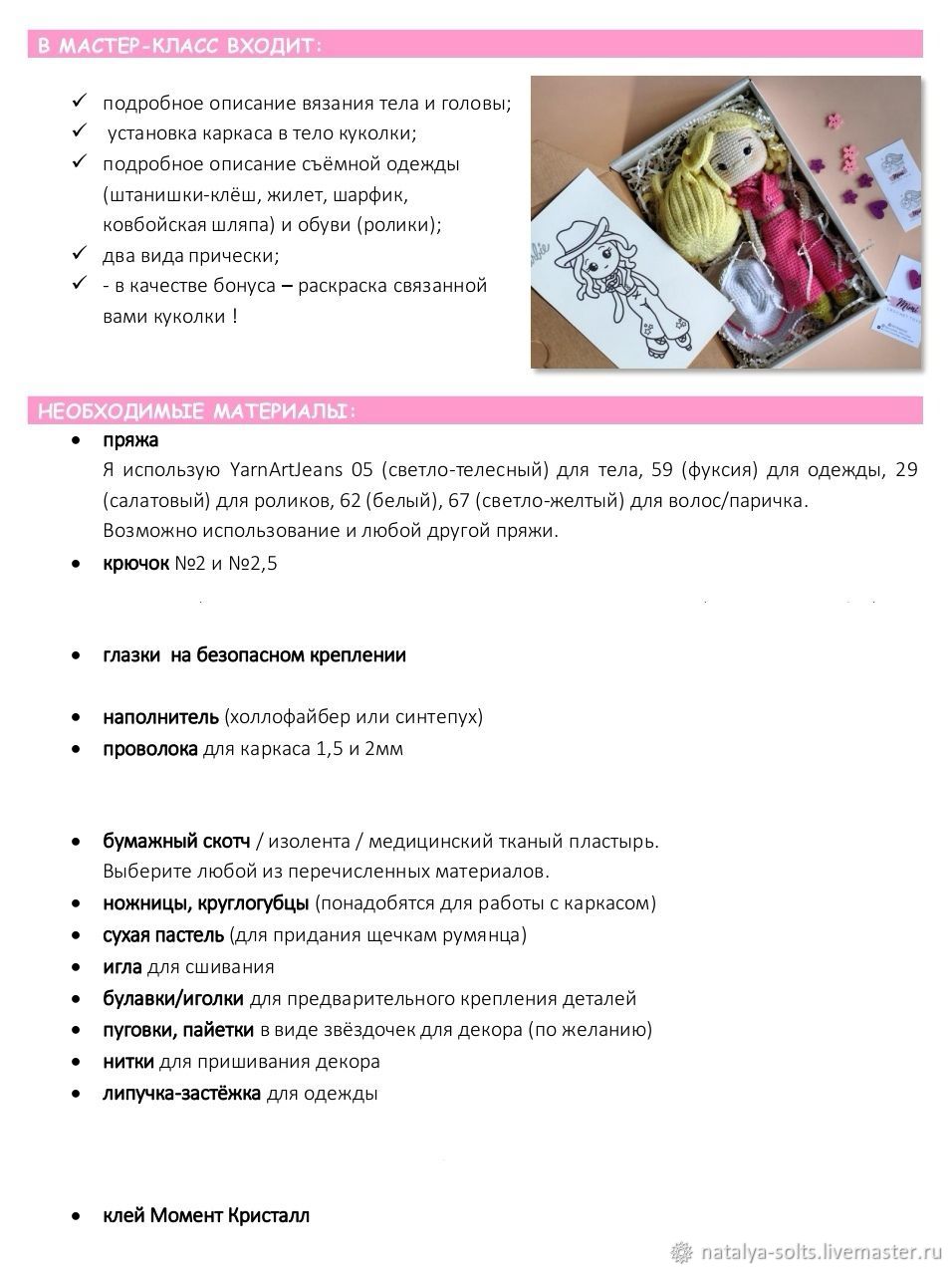 В МАСТЕР-КЛАСС ВХОДИТ:

✓ подробное описание вязания тела и головы;
✓ установка каркаса в тело куколки;
✓ подробное описание съёмной одежды (штанишки-клёш, жилет, шарфик, ковбойская шляпа) и обуви (ролики);
✓ два вида прически;
✓ - в качестве бонуса – раскраска связанной вами куколки !

НЕОБХОДИМЫЕ МАТЕРИАЛЫ:

• пряжа
Я использую YarnArtJeans 05 (светло-телесный) для тела, 59 (фуксия) для одежды, 29 (салатовый) для роликов, 62 (белый), 67 (светло-желтый) для волос/паричка.
Возможно использование и любой другой пряжи.
• крючок №2 и №2,5

• глазки на безопасном креплении

• наполнитель (холлофайбер или синтепух)
• проволока для каркаса 1,5 и 2мм

• бумажный скотч / изолента / медицинский тканый пластырь.
Выберите любой из перечисленных материалов.
• ножницы, круглогубцы (понадобятся для работы с каркасом)
• сухая пастель (для придания щечкам румянца)
• игла для сшивания
• булавки/иголки для предварительного крепления деталей
• пуговки, пайетки в виде звёздочек для декора (по желанию)
• нитки для пришивания декора
• липучка-застёжка для одежды

• клей Момент Кристалл

natalya-solts.livemaster.ru